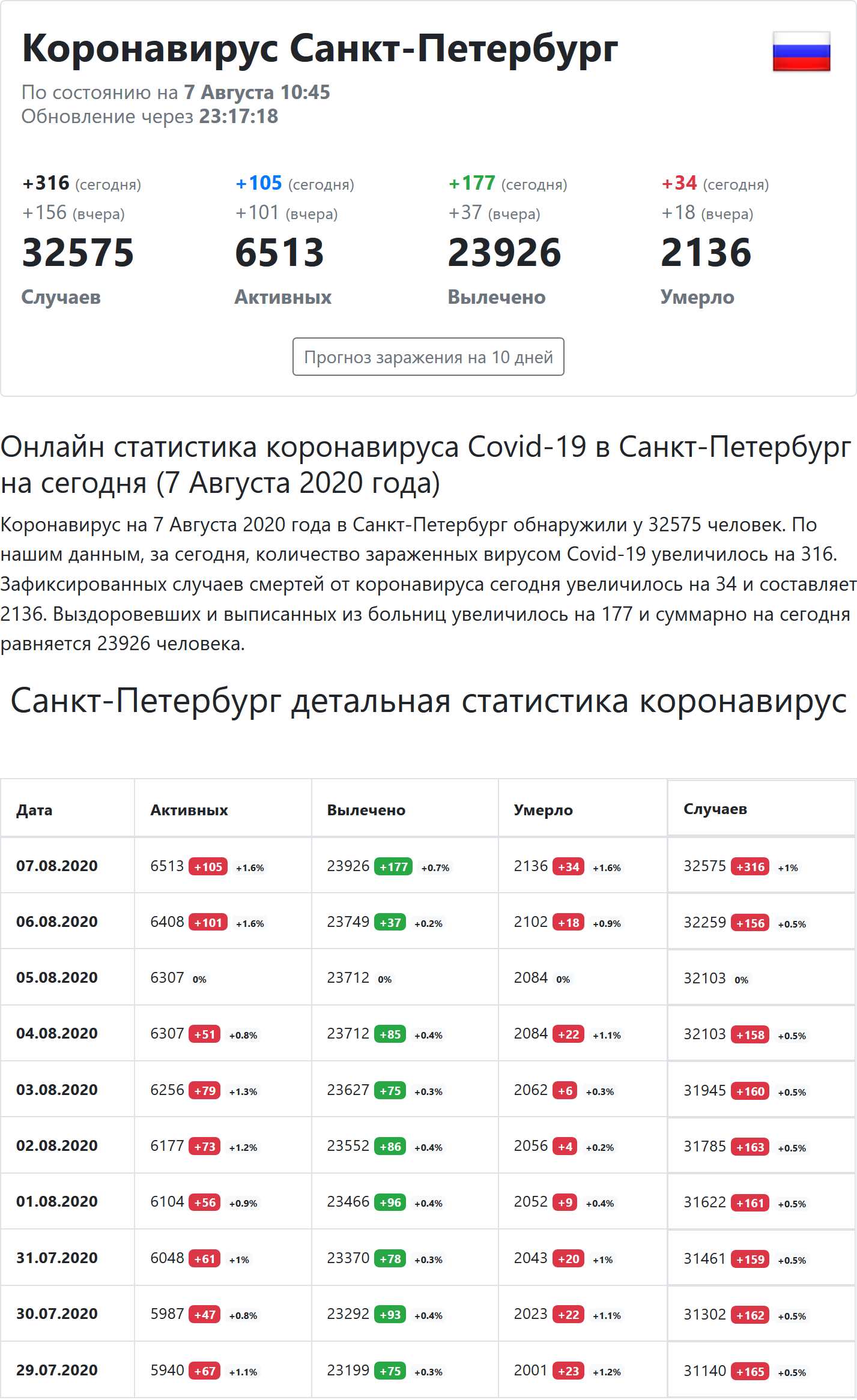 Коронавирус Санкт-Петербург

По состоянию на 7 Августа 10:45
Обновление через 23:17:18

+316 (сегодня)
+156 (вчера)
32575
Случаев

+105 (сегодня)
+101 (вчера)
6513
Активных

+177 (сегодня)
+37 (вчера)
23926
Вылечено

+34 (сегодня)
+18 (вчера)
2136
Умерло

Прогноз заражения на 10 дней

Онлайн статистика коронавируса Covid-19 в Санкт-Петербург на сегодня (7 Августа 2020 года)

Коронавирус на 7 Августа 2020 года в Санкт-Петербург обнаружили у 32575 человек. По нашим данным, за сегодня, количество зараженных вирусом Covid-19 увеличилось на 316. Зафиксированных случаев смертей от коронавируса сегодня увеличилось на 34 и составляет 2136. Выздоровевших и выписанных из больниц увеличилось на 177 и суммарно на сегодня равняется 23926 человека.

Санкт-Петербург детальная статистика коронавирус

| Дата | Активных | Вылечено | Умерло | Случаев |
|---|---|---|---|---|
| 07.08.2020 | 6513 +105 +1.6% | 23926 +177 +0.7% | 2136 +34 +1.6% | 32575 +316 +1% |
| 06.08.2020 | 6408 +101 +1.6% | 23749 +37 +0.2% | 2102 +18 +0.9% | 32259 +156 +0.5% |
| 05.08.2020 | 6307 0% | 23712 0% | 2084 0% | 32103 0% |
| 04.08.2020 | 6307 +51 +0.8% | 23712 +85 +0.4% | 2084 +22 +1.1% | 32103 +158 +0.5% |
| 03.08.2020 | 6256 +79 +1.3% | 23627 +75 +0.3% | 2062 +6 +0.3% | 31945 +160 +0.5% |
| 02.08.2020 | 6177 +73 +1.2% | 23552 +86 +0.4% | 2056 +4 +0.2% | 31785 +163 +0.5% |
| 01.08.2020 | 6104 +56 +0.9% | 23466 +96 +0.4% | 2052 +9 +0.4% | 31622 +161 +0.5% |
| 31.07.2020 | 6048 +61 +1% | 23370 +78 +0.3% | 2043 +20 +1% | 31461 +159 +0.5% |
| 30.07.2020 | 5987 +47 +0.8% | 23292 +93 +0.4% | 2023 +22 +1.1% | 31302 +162 +0.5% |
| 29.07.2020 | 5940 +67 +1.1% | 23199 +75 +0.3% | 2001 +23 +1.2% | 31140 +165 +0.5% |